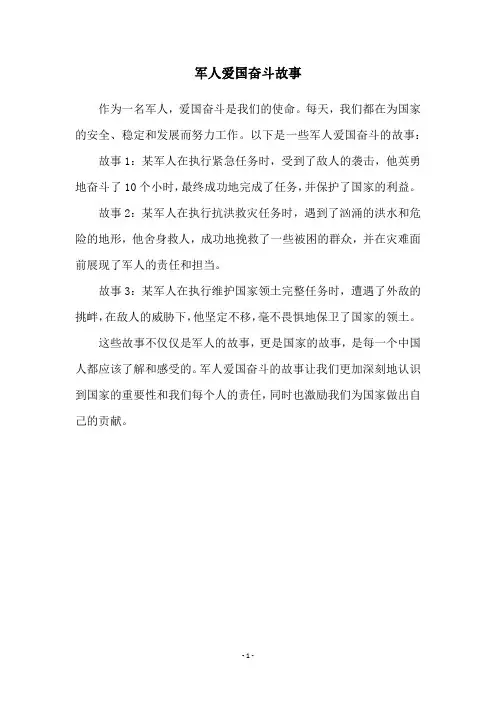 军人爱国奋斗故事

作为一名军人，爱国奋斗是我们的使命。每天，我们都在为国家的安全、稳定和发展而努力工作。以下是一些军人爱国奋斗的故事：

故事 1：某军人在执行紧急任务时，受到了敌人的袭击，他英勇地奋斗了 10 个小时，最终成功地完成了任务，并保护了国家的利益。

故事 2：某军人在执行抗洪救灾任务时，遇到了汹涌的洪水和危险的地形，他舍身救人，成功地挽救了一些被困的群众，并在灾难面前展现了军人的责任和担当。

故事 3：某军人在执行维护国家领土完整任务时，遭遇了外敌的挑衅，在敌人的威胁下，他坚定不移，毫不畏惧地保卫了国家的领土。

这些故事不仅仅是军人的故事，更是国家的故事，是每一个中国人都应该了解和感受的。军人爱国奋斗的故事让我们更加深刻地认识到国家的重要性和我们每个人的责任，同时也激励我们为国家做出自己的贡献。

- 1 -